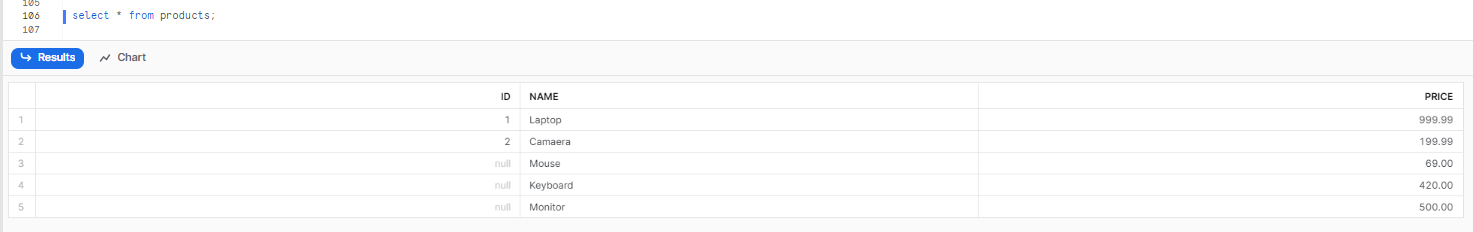 105
106 select * from products;
107

Results Chart

| | ID | NAME | PRICE |
|---|---|---|---|
| 1 | 1 | Laptop | 999.99 |
| 2 | 2 | Camaera | 199.99 |
| 3 | null | Mouse | 69.00 |
| 4 | null | Keyboard | 420.00 |
| 5 | null | Monitor | 500.00 |